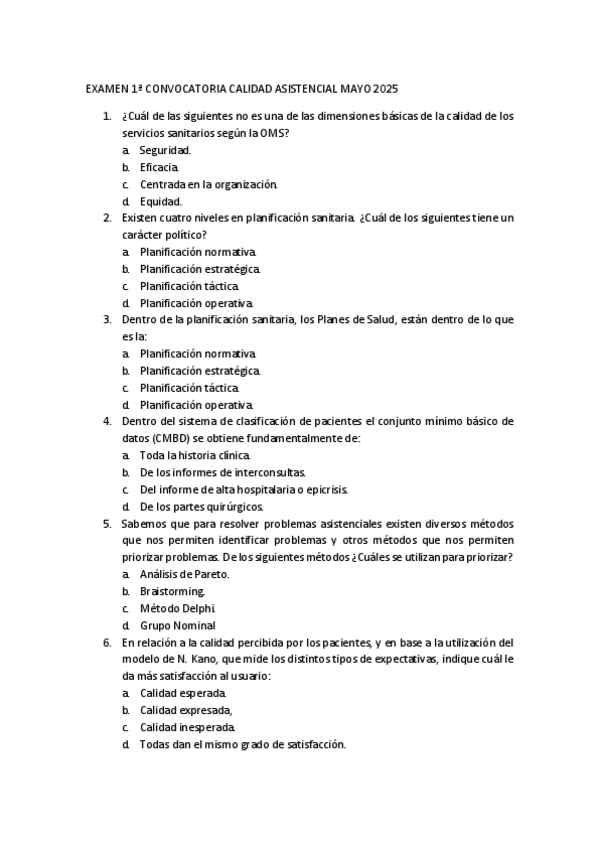 EXAMEN 1ª CONVOCATORIA CALIDAD ASISTENCIAL MAYO 2025

1. ¿Cuál de las siguientes no es una de las dimensiones básicas de la calidad de los servicios sanitarios según la OMS?
a. Seguridad.
b. Eficacia.
c. Centrada en la organización.
d. Equidad.

2. Existen cuatro niveles en planificación sanitaria. ¿Cuál de los siguientes tiene un carácter político?
a. Planificación normativa.
b. Planificación estratégica.
c. Planificación táctica.
d. Planificación operativa.

3. Dentro de la planificación sanitaria, los Planes de Salud, están dentro de lo que es la:
a. Planificación normativa.
b. Planificación estratégica.
c. Planificación táctica.
d. Planificación operativa.

4. Dentro del sistema de clasificación de pacientes el conjunto mínimo básico de datos (CMBD) se obtiene fundamentalmente de:
a. Toda la historia clínica.
b. De los informes de interconsultas.
c. Del informe de alta hospitalaria o epicrisis.
d. De los partes quirúrgicos.

5. Sabemos que para resolver problemas asistenciales existen diversos métodos que nos permiten identificar problemas y otros métodos que nos permiten priorizar problemas. De los siguientes métodos ¿Cuáles se utilizan para priorizar?
a. Análisis de Pareto.
b. Braistorming.
c. Método Delphi.
d. Grupo Nominal

6. En relación a la calidad percibida por los pacientes, y en base a la utilización del modelo de N. Kano, que mide los distintos tipos de expectativas, indique cuál le da más satisfacción al usuario:
a. Calidad esperada.
b. Calidad expresada,
c. Calidad inesperada.
d. Todas dan el mismo grado de satisfacción.